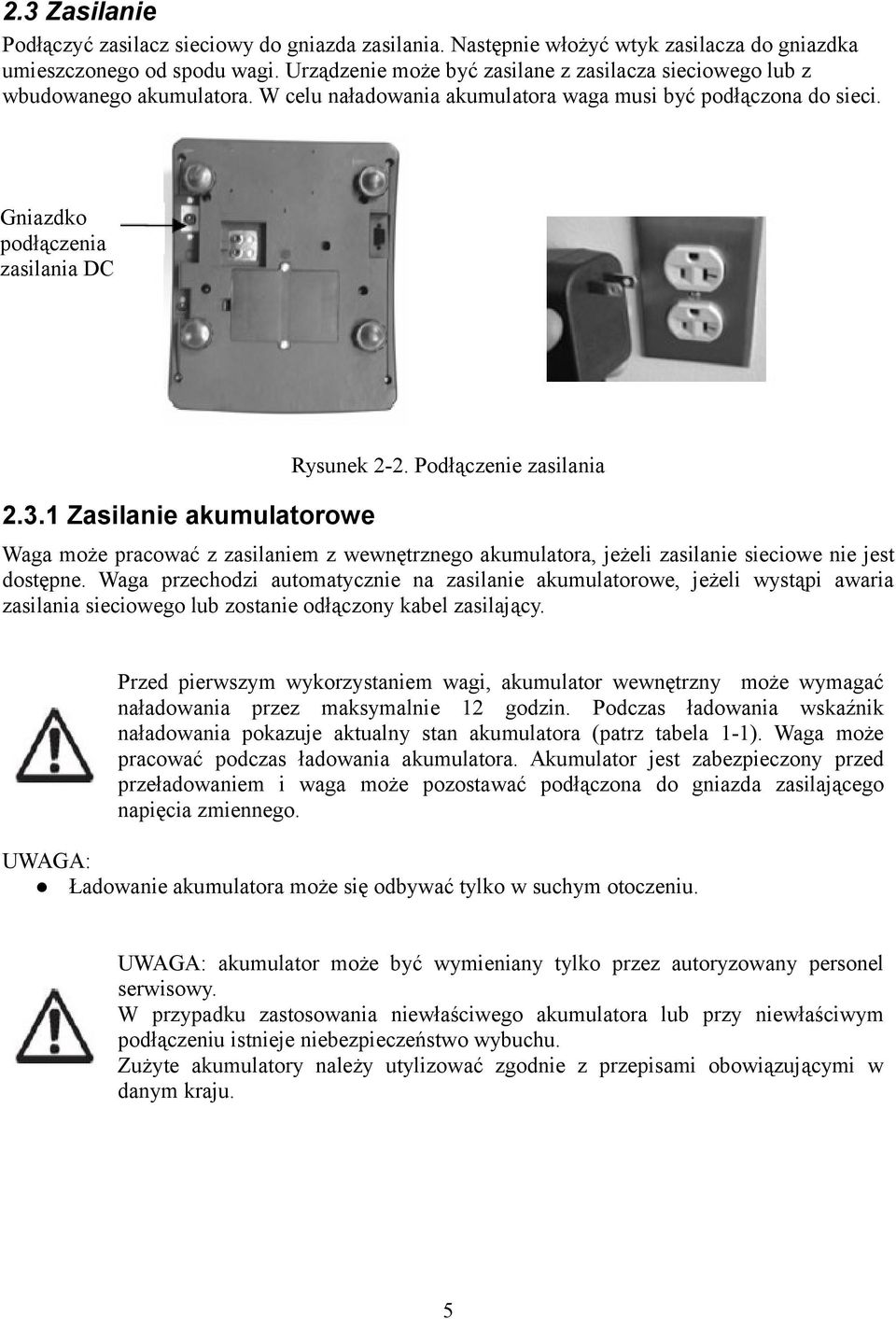 2.3 Zasilanie

Podłączyć zasilacz sieciowy do gniazda zasilania. Następnie włożyć wtyk zasilacza do gniazdka umieszczonego od spodu wagi. Urządzenie może być zasilane z zasilacza sieciowego lub z wbudowanego akumulatora. W celu naładowania akumulatora waga musi być podłączona do sieci.

Gniazdko podłączenia zasilania DC

Rysunek 2-2. Podłączenie zasilania

2.3.1 Zasilanie akumulatorowe

Waga może pracować z zasilaniem z wewnętrznego akumulatora, jeżeli zasilanie sieciowe nie jest dostępne. Waga przechodzi automatycznie na zasilanie akumulatorowe, jeżeli wystąpi awaria zasilania sieciowego lub zostanie odłączony kabel zasilający.

Przed pierwszym wykorzystaniem wagi, akumulator wewnętrzny może wymagać naładowania przez maksymalnie 12 godzin. Podczas ładowania wskaźnik naładowania pokazuje aktualny stan akumulatora (patrz tabela 1-1). Waga może pracować podczas ładowania akumulatora. Akumulator jest zabezpieczony przed przeładowaniem i waga może pozostawać podłączona do gniazda zasilającego napięcia zmiennego.

UWAGA:
● Ładowanie akumulatora może się odbywać tylko w suchym otoczeniu.

UWAGA: akumulator może być wymieniany tylko przez autoryzowany personel serwisowy.
W przypadku zastosowania niewłaściwego akumulatora lub przy niewłaściwym podłączeniu istnieje niebezpieczeństwo wybuchu.
Zużyte akumulatory należy utylizować zgodnie z przepisami obowiązującymi w danym kraju.

5